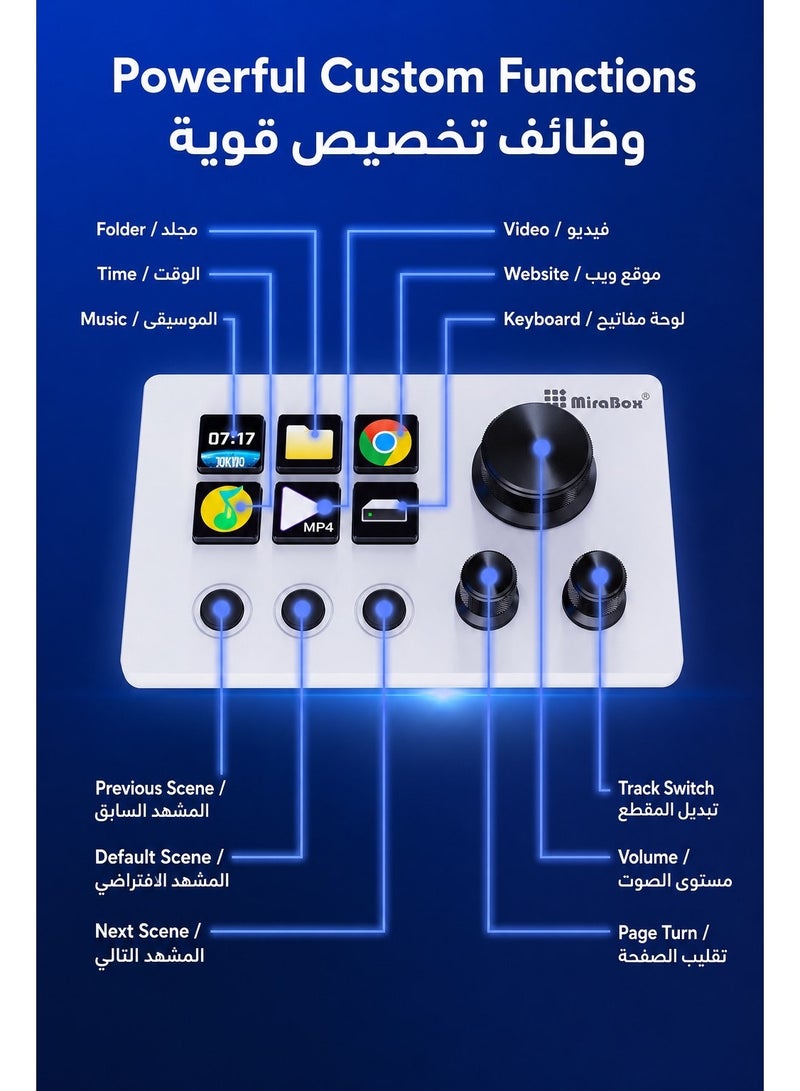 Powerful Custom Functions
وظائف تخصيص قوية

Folder / مجلد

Time / الوقت

Music / الموسيقى

Video / فيديو

Website / موقع ويب

Keyboard / لوحة مفاتيح

MiraBox®

07:17
TOKYO

MP4

Previous Scene /
المشهد السابق

Default Scene /
المشهد الافتراضي

Next Scene /
المشهد التالي

Track Switch
تبديل المقطع

Volume /
مستوى الصوت

Page Turn /
تقليب الصفحة